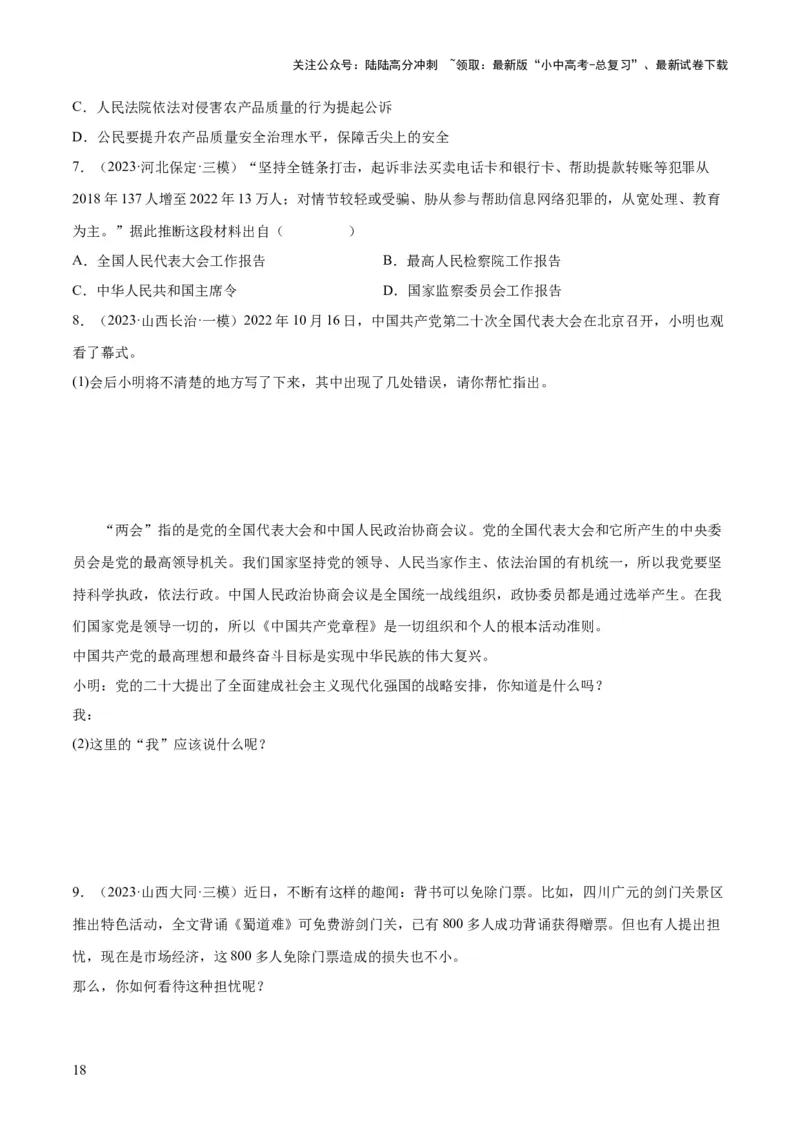 关注公众号：陆陆高分冲刺 ~领取：最新版“小中高考-总复习”、最新试卷下载

C．人民法院依法对侵害农产品质量的行为提起公诉

D．公民要提升农产品质量安全治理水平，保障舌尖上的安全

7．（2023·河北保定·三模）“坚持全链条打击，起诉非法买卖电话卡和银行卡、帮助提款转账等犯罪从2018年137人增至2022年13万人；对情节较轻或受骗、胁从参与帮助信息网络犯罪的，从宽处理、教育为主。”据此推断这段材料出自（　　）

A．全国人民代表大会工作报告

B．最高人民检察院工作报告

C．中华人民共和国主席令

D．国家监察委员会工作报告

8．（2023·山西长治·一模）2022年10月16日，中国共产党第二十次全国代表大会在北京召开，小明也观看了幕式。

(1)会后小明将不清楚的地方写了下来，其中出现了几处错误，请你帮忙指出。

“两会”指的是党的全国代表大会和中国人民政治协商会议。党的全国代表大会和它所产生的中央委员会是党的最高领导机关。我们国家坚持党的领导、人民当家作主、依法治国的有机统一，所以我党要坚持科学执政，依法行政。中国人民政治协商会议是全国统一战线组织，政协委员都是通过选举产生。在我们国家党是领导一切的，所以《中国共产党章程》是一切组织和个人的根本活动准则。

中国共产党的最高理想和最终奋斗目标是实现中华民族的伟大复兴。

小明：党的二十大提出了全面建成社会主义现代化强国的战略安排，你知道是什么吗？

我：

(2)这里的“我”应该说什么呢？

9．（2023·山西大同·三模）近日，不断有这样的趣闻：背书可以免除门票。比如，四川广元的剑门关景区推出特色活动，全文背诵《蜀道难》可免费游剑门关，已有800多人成功背诵获得赠票。但也有人提出担忧，现在是市场经济，这800多人免除门票造成的损失也不小。

那么，你如何看待这种担忧呢？

18